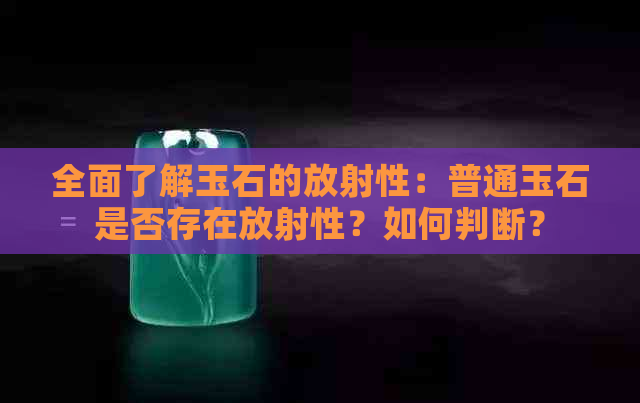 全面了解玉石的放射性：普通玉石是否存在放射性？如何判断？